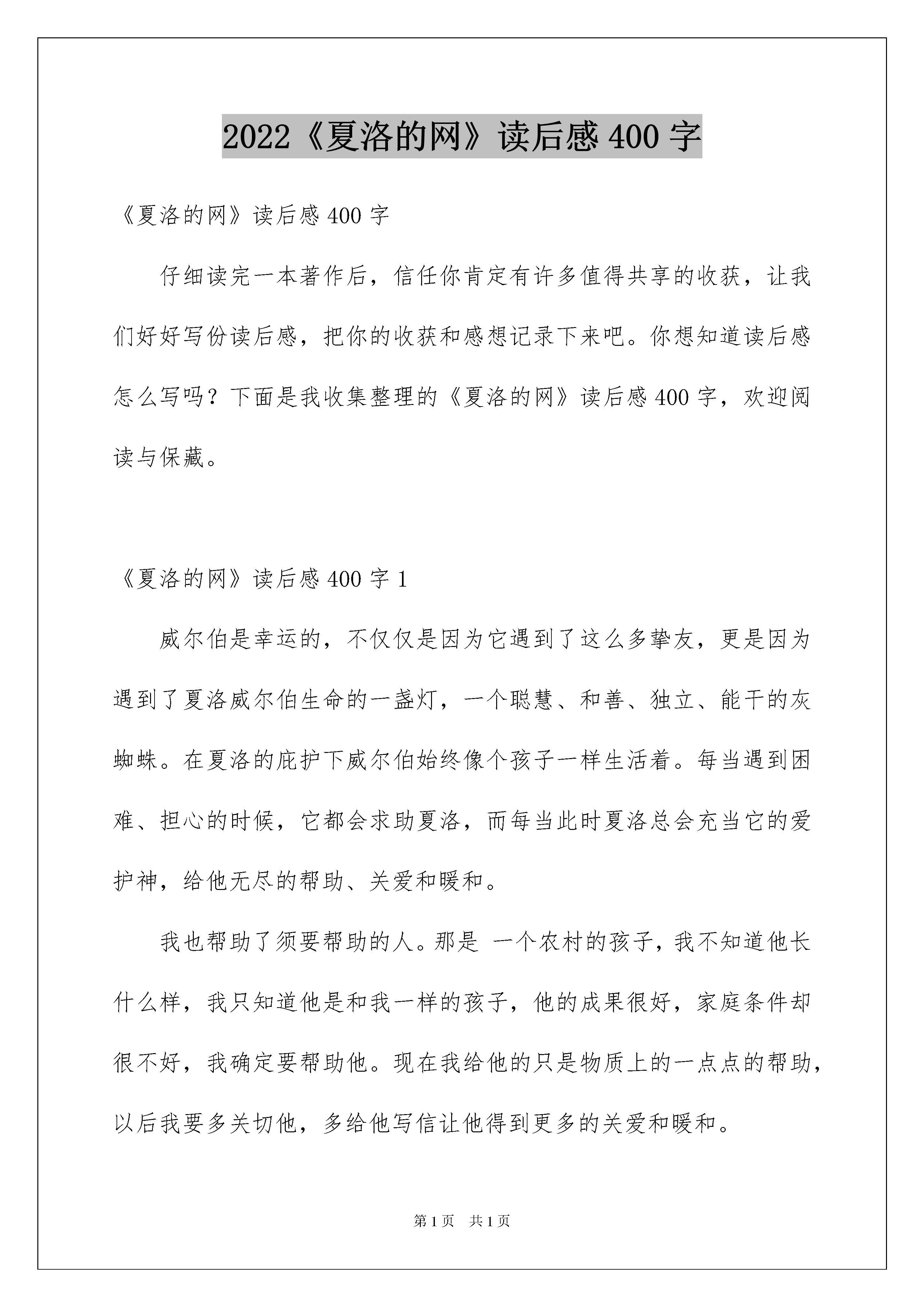 2022《夏洛的网》读后感400字

《夏洛的网》读后感400字

仔细读完一本著作后，信任你肯定有许多值得共享的收获，让我们好好写份读后感，把你的收获和感想记录下来吧。你想知道读后感怎么写吗？下面是我收集整理的《夏洛的网》读后感400字，欢迎阅读与保藏。

《夏洛的网》读后感400字1

威尔伯是幸运的，不仅仅是因为它遇到了这么多挚友，更是因为遇到了夏洛威尔伯生命的一盏灯，一个聪慧、和善、独立、能干的灰蜘蛛。在夏洛的庇护下威尔伯始终像个孩子一样生活着。每当遇到困难、担心的时候，它都会求助夏洛，而每当此时夏洛总会充当它的爱护神，给他无尽的帮助、关爱和暖和。

我也帮助了须要帮助的人。那是 一个农村的孩子，我不知道他长什么样，我只知道他是和我一样的孩子，他的成果很好，家庭条件却很不好，我确定要帮助他。现在我给他的只是物质上的一点点的帮助，以后我要多关切他，多给他写信让他得到更多的关爱和暖和。

第1页 共1页